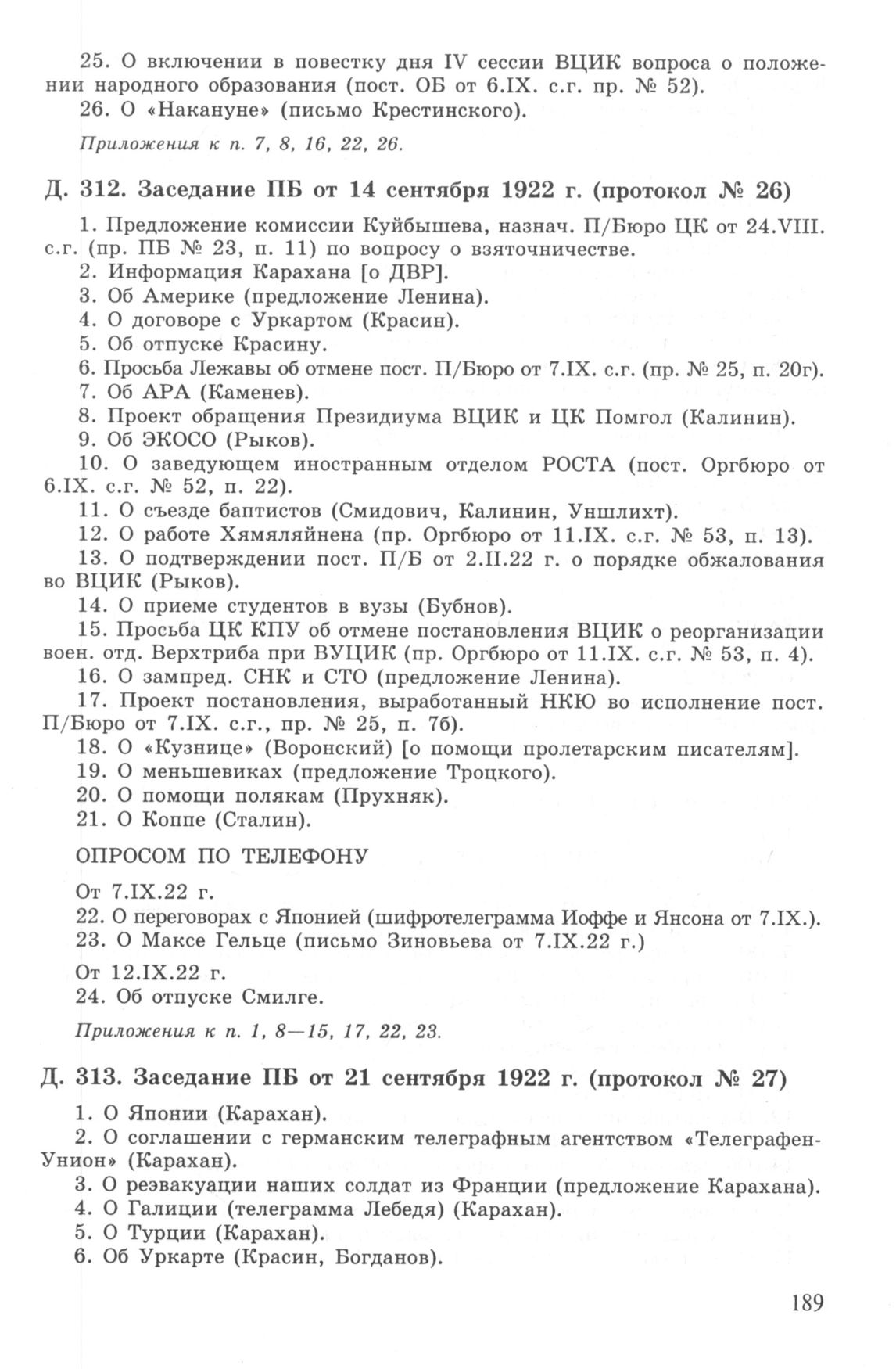 25. О включении в повестку дня IV сессии ВЦИК вопроса о положении народного образования (пост. ОБ от 6.IX. с.г. пр. № 52).
26. О «Накануне» (письмо Крестинского).

Приложения к п. 7, 8, 16, 22, 26.

Д. 312. Заседание ПБ от 14 сентября 1922 г. (протокол № 26)

1. Предложение комиссии Куйбышева, назнач. П/Бюро ЦК от 24.VIII. с.г. (пр. ПБ № 23, п. 11) по вопросу о взяточничестве.
2. Информация Карахана [о ДВР].
3. Об Америке (предложение Ленина).
4. О договоре с Уркартом (Красин).
5. Об отпуске Красину.
6. Просьба Лежавы об отмене пост. П/Бюро от 7.IX. с.г. (пр. № 25, п. 20г).
7. Об АРА (Каменев).
8. Проект обращения Президиума ВЦИК и ЦК Помгол (Калинин).
9. Об ЭКОСО (Рыков).
10. О заведующем иностранным отделом РОСТА (пост. Оргбюро от 6.IX. с.г. № 52, п. 22).
11. О съезде баптистов (Смидович, Калинин, Уншлихт).
12. О работе Хямяляйнена (пр. Оргбюро от 11.IX. с.г. № 53, п. 13).
13. О подтверждении пост. П/Б от 2.II.22 г. о порядке обжалования во ВЦИК (Рыков).
14. О приеме студентов в вузы (Бубнов).
15. Просьба ЦК КПУ об отмене постановления ВЦИК о реорганизации воен. отд. Верхтриба при ВУЦИК (пр. Оргбюро от 11.IX. с.г. № 53, п. 4).
16. О зампред. СНК и СТО (предложение Ленина).
17. Проект постановления, выработанный НКЮ во исполнение пост. П/Бюро от 7.IX. с.г., пр. № 25, п. 7б).
18. О «Кузнице» (Воронский) [о помощи пролетарским писателям].
19. О меньшевиках (предложение Троцкого).
20. О помощи полякам (Прухняк).
21. О Коппе (Сталин).

ОПРОСОМ ПО ТЕЛЕФОНУ

От 7.IX.22 г.
22. О переговорах с Японией (шифротелеграмма Иоффе и Янсона от 7.IX.).
23. О Максе Гельце (письмо Зиновьева от 7.IX.22 г.)

От 12.IX.22 г.
24. Об отпуске Смилге.

Приложения к п. 1, 8—15, 17, 22, 23.

Д. 313. Заседание ПБ от 21 сентября 1922 г. (протокол № 27)

1. О Японии (Карахан).
2. О соглашении с германским телеграфным агентством «Телеграфен-Унион» (Карахан).
3. О реэвакуации наших солдат из Франции (предложение Карахана).
4. О Галиции (телеграмма Лебедя) (Карахан).
5. О Турции (Карахан).
6. Об Уркарте (Красин, Богданов).

189